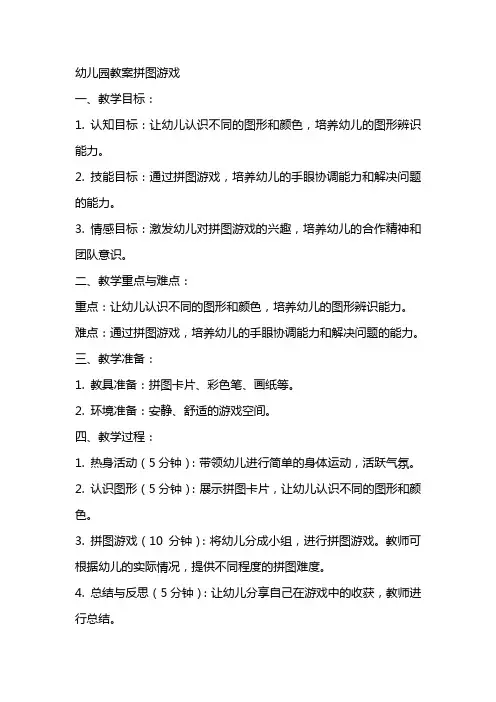 幼儿园教案拼图游戏

一、教学目标：

1. 认知目标：让幼儿认识不同的图形和颜色，培养幼儿的图形辨识能力。

2. 技能目标：通过拼图游戏，培养幼儿的手眼协调能力和解决问题的能力。

3. 情感目标：激发幼儿对拼图游戏的兴趣，培养幼儿的合作精神和团队意识。

二、教学重点与难点：

重点：让幼儿认识不同的图形和颜色，培养幼儿的图形辨识能力。

难点：通过拼图游戏，培养幼儿的手眼协调能力和解决问题的能力。

三、教学准备：

1. 教具准备：拼图卡片、彩色笔、画纸等。

2. 环境准备：安静、舒适的游戏空间。

四、教学过程：

1. 热身活动（5 分钟）：带领幼儿进行简单的身体运动，活跃气氛。

2. 认识图形（5 分钟）：展示拼图卡片，让幼儿认识不同的图形和颜色。

3. 拼图游戏（10 分钟）：将幼儿分成小组，进行拼图游戏。教师可根据幼儿的实际情况，提供不同程度的拼图难度。

4. 总结与反思（5 分钟）：让幼儿分享自己在游戏中的收获，教师进行总结。